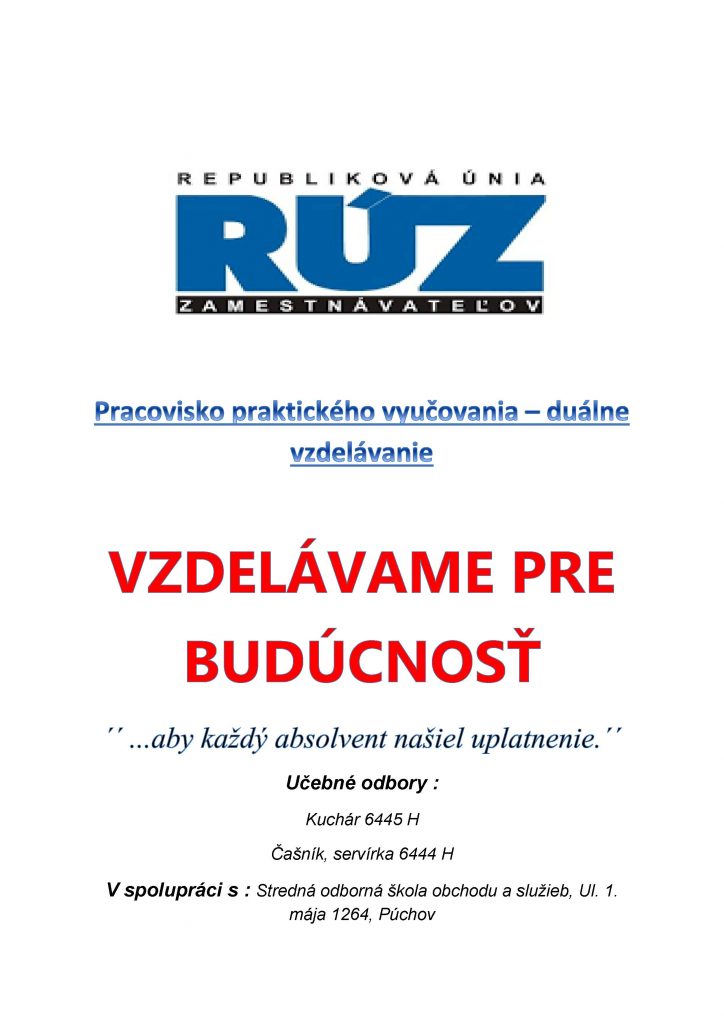 REPUBLIKOVÁ ÚNIA
RÚZ
ZAMESTNÁVATEĽOV

Pracovisko praktického vyučovania – duálne vzdelávanie

VZDELÁVAME PRE BUDÚCNOSŤ

´´ ...aby každý absolvent našiel uplatnenie.´´

Učebné odbory :

Kuchár 6445 H

Čašník, servírka 6444 H

V spolupráci s : Stredná odborná škola obchodu a služieb, Ul. 1. mája 1264, Púchov